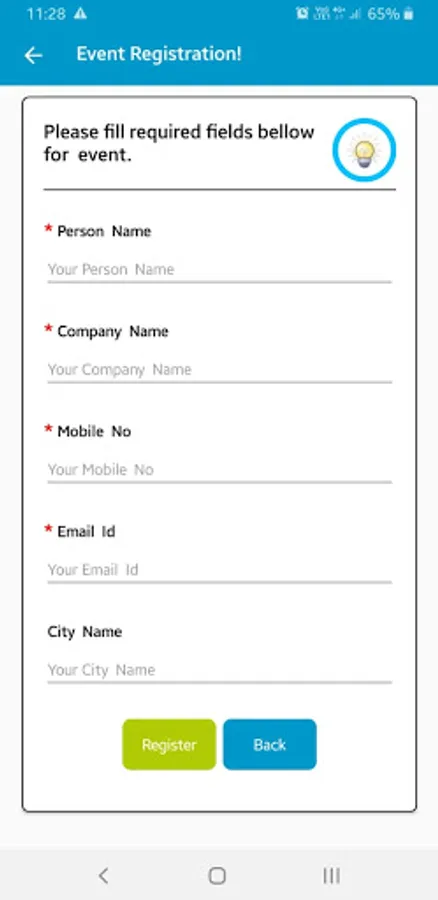 11:28

65%

Event Registration!

Please fill required fields bellow for event.

* Person Name

Your Person Name

* Company Name

Your Company Name

* Mobile No

Your Mobile No

* Email Id

Your Email Id

City Name

Your City Name

Register

Back